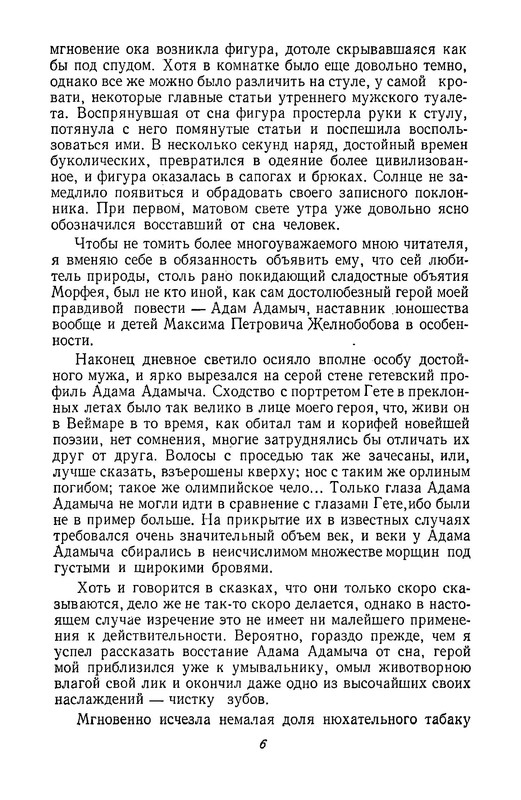 мгновение ока возникла фигура, дотоле скрывавшаяся как бы под спудом. Хотя в комнатке было еще довольно темно, однако все же можно было различить на стуле, у самой кровати, некоторые главные статьи утреннего мужского туалета. Воспрянувшая от сна фигура простерла руки к стулу, потянула с него помянутые статьи и поспешила воспользоваться ими. В несколько секунд наряд, достойный времен буколических, превратился в одеяние более цивилизованное, и фигура оказалась в сапогах и брюках. Солнце не замедлило появиться и обрадовать своего записного поклонника. При первом, матовом свете утра уже довольно ясно обозначился восставший от сна человек.

Чтобы не томить более многоуважаемого мною читателя, я вменяю себе в обязанность объявить ему, что сей любитель природы, столь рано покидающий сладостные объятия Морфея, был не кто иной, как сам достолюбезный герой моей правдивой повести — Адам Адамыч, наставник юношества вообще и детей Максима Петровича Желнобобова в особенности.

Наконец дневное светило осияло вполне особу достойного мужа, и ярко вырезался на серой стене гетевский профиль Адама Адамыча. Сходство с портретом Гете в преклонных летах было так велико в лице моего героя, что, живи он в Веймаре в то время, как обитал там и корифей новейшей поэзии, нет сомнения, многие затруднялись бы отличать их друг от друга. Волосы с проседью так же зачесаны, или, лучше сказать, взъерошены кверху; нос с таким же орлиным погибом; такое же олимпийское чело... Только глаза Адама Адамыча не могли идти в сравнение с глазами Гете, ибо были не в пример больше. На прикрытие их в известных случаях требовался очень значительный объем век, и веки у Адама Адамыча сбирались в неисчислимом множестве морщин под густыми и широкими бровями.

Хоть и говорится в сказках, что они только скоро сказываются, дело же не так-то скоро делается, однако в настоящем случае изречение это не имеет ни малейшего применения к действительности. Вероятно, гораздо прежде, чем я успел рассказать восстание Адама Адамыча от сна, герой мой приблизился уже к умывальнику, омыл животворною влагой свой лик и окончил даже одно из высочайших своих наслаждений — чистку зубов.

Мгновенно исчезла немалая доля нюхательного табаку

6